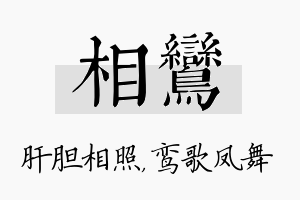 相鸞

肝胆相照，鸾歌凤舞